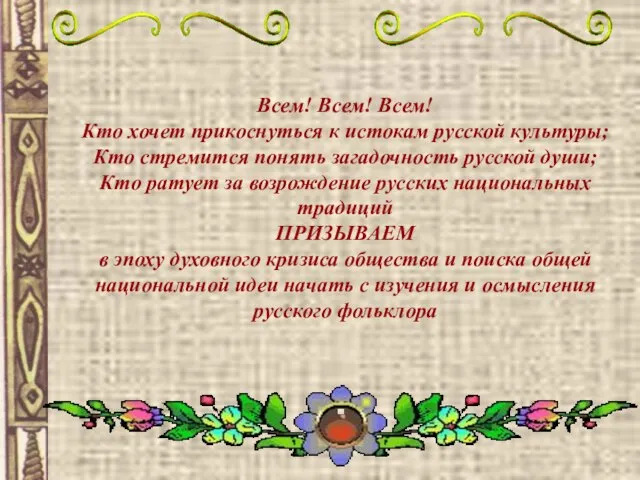 Всем! Всем! Всем!
Кто хочет прикоснуться к истокам русской культуры;
Кто стремится понять загадочность русской души;
Кто ратует за возрождение русских национальных традиций
ПРИЗЫВАЕМ
в эпоху духовного кризиса общества и поиска общей национальной идеи начать с изучения и осмысления русского фольклора